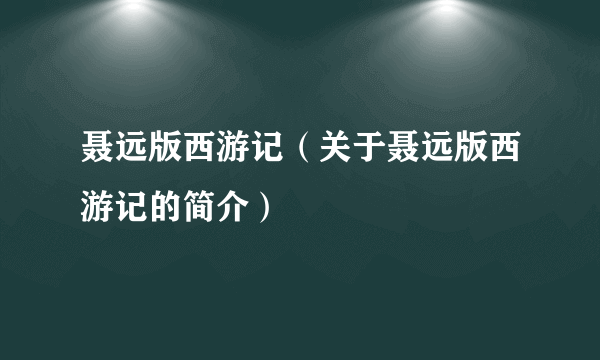 聂远版西游记（关于聂远版西游记的简介）